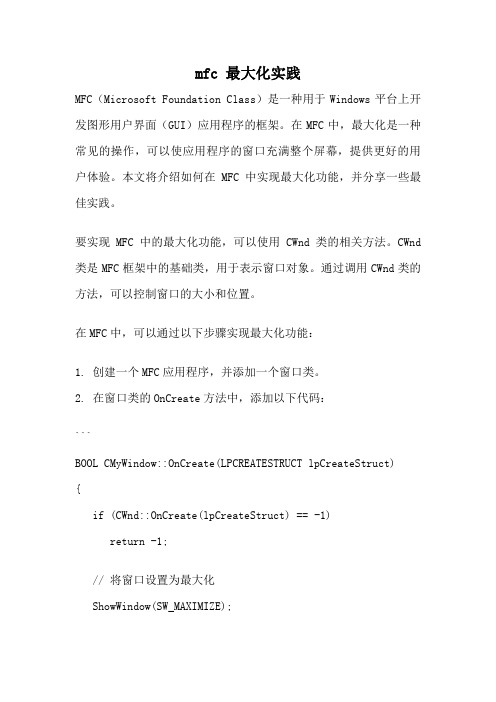 mfc 最大化实践

MFC（Microsoft Foundation Class）是一种用于 Windows 平台上开发图形用户界面（GUI）应用程序的框架。在 MFC 中，最大化是一种常见的操作，可以使应用程序的窗口充满整个屏幕，提供更好的用户体验。本文将介绍如何在 MFC 中实现最大化功能，并分享一些最佳实践。

要实现 MFC 中的最大化功能，可以使用 CWnd 类的相关方法。CWnd 类是 MFC 框架中的基础类，用于表示窗口对象。通过调用 CWnd 类的方法，可以控制窗口的大小和位置。

在 MFC 中，可以通过以下步骤实现最大化功能：

1. 创建一个 MFC 应用程序，并添加一个窗口类。

2. 在窗口类的 OnCreate 方法中，添加以下代码：

```

BOOL CMyWindow::OnCreate(LPCREATESTRUCT lpCreateStruct)

{

if (CWnd::OnCreate(lpCreateStruct) == -1)

return -1;

// 将窗口设置为最大化

ShowWindow(SW_MAXIMIZE);